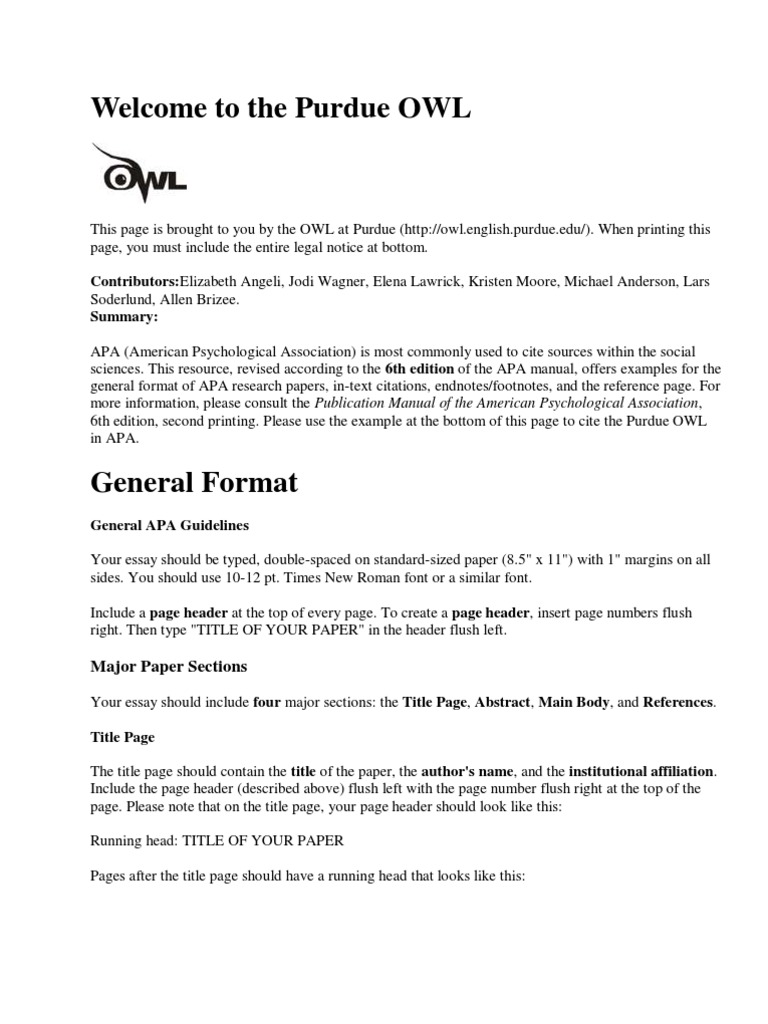 Welcome to the Purdue OWL

OWL

This page is brought to you by the OWL at Purdue (http://owl.english.purdue.edu/). When printing this page, you must include the entire legal notice at bottom.

Contributors:Elizabeth Angeli, Jodi Wagner, Elena Lawrick, Kristen Moore, Michael Anderson, Lars Soderlund, Allen Brizee.
Summary:

APA (American Psychological Association) is most commonly used to cite sources within the social sciences. This resource, revised according to the 6th edition of the APA manual, offers examples for the general format of APA research papers, in-text citations, endnotes/footnotes, and the reference page. For more information, please consult the Publication Manual of the American Psychological Association, 6th edition, second printing. Please use the example at the bottom of this page to cite the Purdue OWL in APA.

General Format

General APA Guidelines

Your essay should be typed, double-spaced on standard-sized paper (8.5" x 11") with 1" margins on all sides. You should use 10-12 pt. Times New Roman font or a similar font.

Include a page header at the top of every page. To create a page header, insert page numbers flush right. Then type "TITLE OF YOUR PAPER" in the header flush left.

Major Paper Sections

Your essay should include four major sections: the Title Page, Abstract, Main Body, and References.

Title Page

The title page should contain the title of the paper, the author's name, and the institutional affiliation. Include the page header (described above) flush left with the page number flush right at the top of the page. Please note that on the title page, your page header should look like this:

Running head: TITLE OF YOUR PAPER

Pages after the title page should have a running head that looks like this: